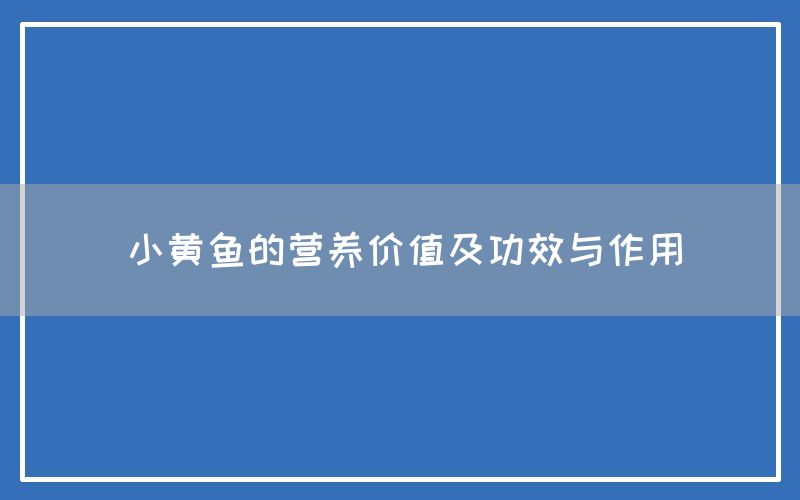 小黄鱼的营养价值及功效与作用